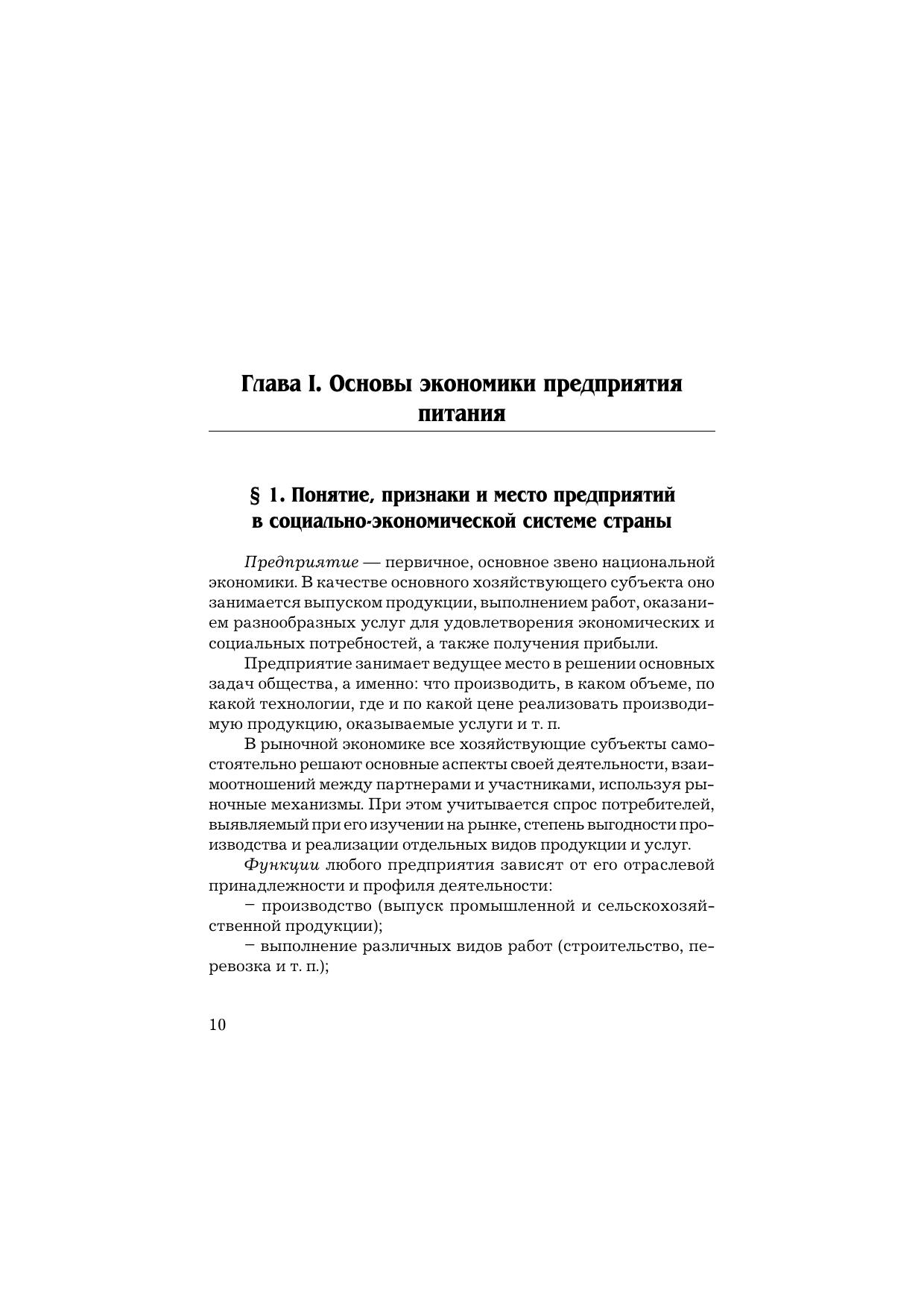 Глава I. Основы экономики предприятия питания

§ 1. Понятие, признаки и место предприятий в социально-экономической системе страны

Предприятие — первичное, основное звено национальной экономики. В качестве основного хозяйствующего субъекта оно занимается выпуском продукции, выполнением работ, оказанием разнообразных услуг для удовлетворения экономических и социальных потребностей, а также получения прибыли.

Предприятие занимает ведущее место в решении основных задач общества, а именно: что производить, в каком объеме, по какой технологии, где и по какой цене реализовать производимую продукцию, оказываемые услуги и т. п.

В рыночной экономике все хозяйствующие субъекты самостоятельно решают основные аспекты своей деятельности, взаимоотношений между партнерами и участниками, используя рыночные механизмы. При этом учитывается спрос потребителей, выявляемый при его изучении на рынке, степень выгодности производства и реализации отдельных видов продукции и услуг.

Функции любого предприятия зависят от его отраслевой принадлежности и профиля деятельности:

– производство (выпуск промышленной и сельскохозяйственной продукции);

– выполнение различных видов работ (строительство, перевозка и т. п.);

10